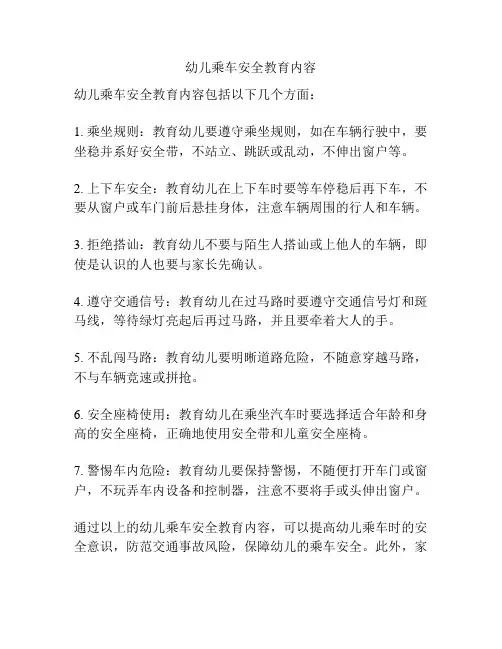 幼儿乘车安全教育内容

幼儿乘车安全教育内容包括以下几个方面：

1. 乘坐规则：教育幼儿要遵守乘坐规则，如在车辆行驶中，要坐稳并系好安全带，不站立、跳跃或乱动，不伸出窗户等。

2. 上下车安全：教育幼儿在上下车时要等车停稳后再下车，不要从窗户或车门前后悬挂身体，注意车辆周围的行人和车辆。

3. 拒绝搭讪：教育幼儿不要与陌生人搭讪或上他人的车辆，即使是认识的人也要与家长先确认。

4. 遵守交通信号：教育幼儿在过马路时要遵守交通信号灯和斑马线，等待绿灯亮起后再过马路，并且要牵着大人的手。

5. 不乱闯马路：教育幼儿要明晰道路危险，不随意穿越马路，不与车辆竞速或拼抢。

6. 安全座椅使用：教育幼儿在乘坐汽车时要选择适合年龄和身高的安全座椅，正确地使用安全带和儿童安全座椅。

7. 警惕车内危险：教育幼儿要保持警惕，不随便打开车门或窗户，不玩弄车内设备和控制器，注意不要将手或头伸出窗户。

通过以上的幼儿乘车安全教育内容，可以提高幼儿乘车时的安全意识，防范交通事故风险，保障幼儿的乘车安全。此外，家